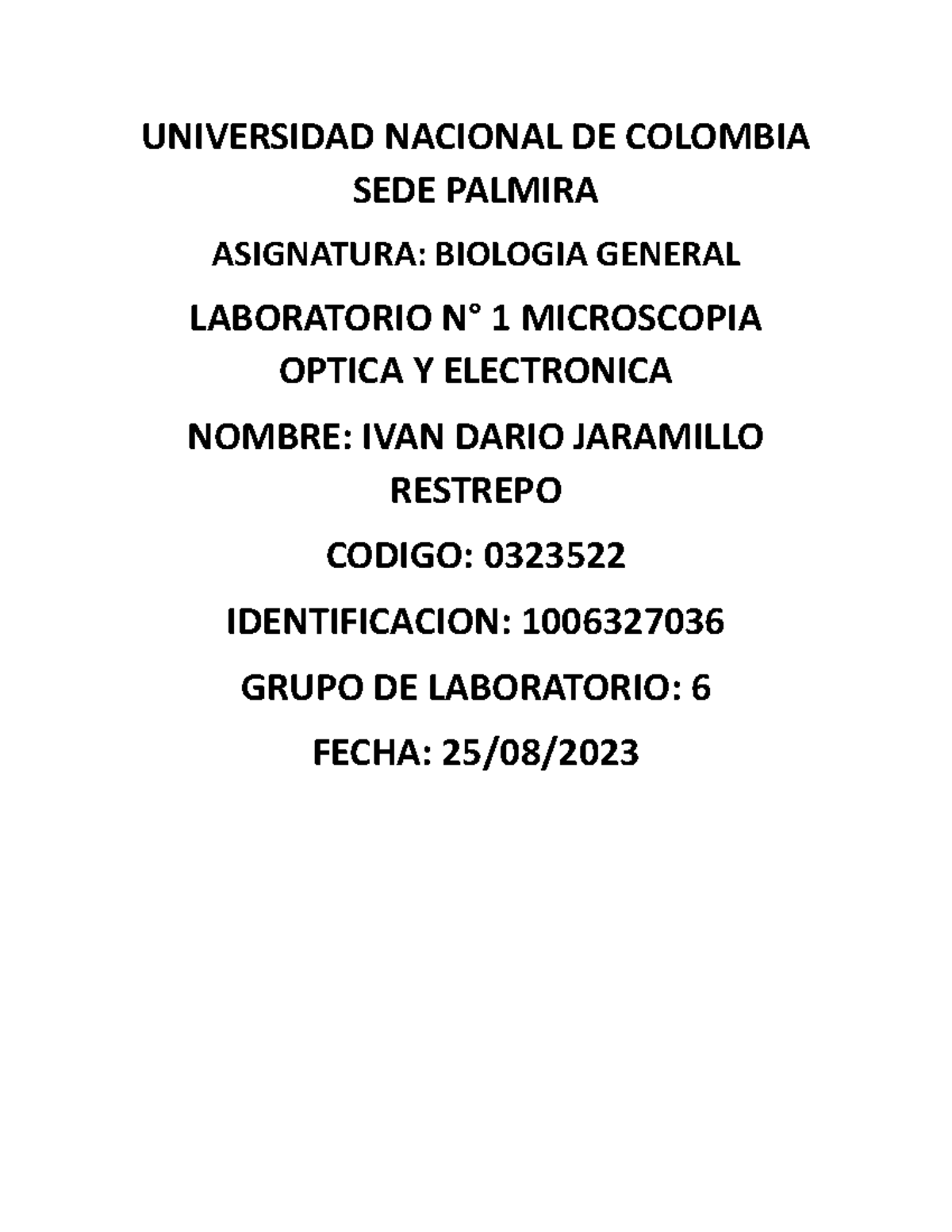 UNIVERSIDAD NACIONAL DE COLOMBIA SEDE PALMIRA

ASIGNATURA: BIOLOGIA GENERAL

LABORATORIO N° 1 MICROSCOPIA OPTICA Y ELECTRONICA

NOMBRE: IVAN DARIO JARAMILLO RESTREPO

CODIGO: 0323522

IDENTIFICACION: 1006327036

GRUPO DE LABORATORIO: 6

FECHA: 25/08/2023